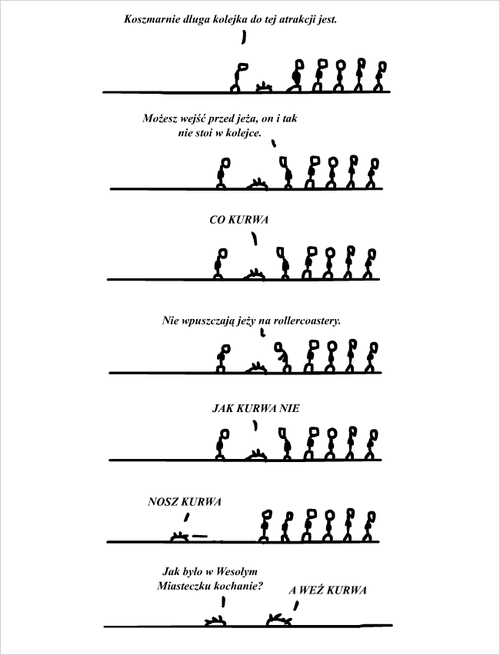 Koszmarnie długa kolejka do tej atrakcji jest.

Możesz wejść przed jeża, on i tak nie stoi w kolejce.

CO KURWA

Nie wpuszczają jeży na rollercoastery.

JAK KURWA NIE

NOSZ KURWA

Jak było w Wesołym Miasteczku kochanie?

A WEŹ KURWA